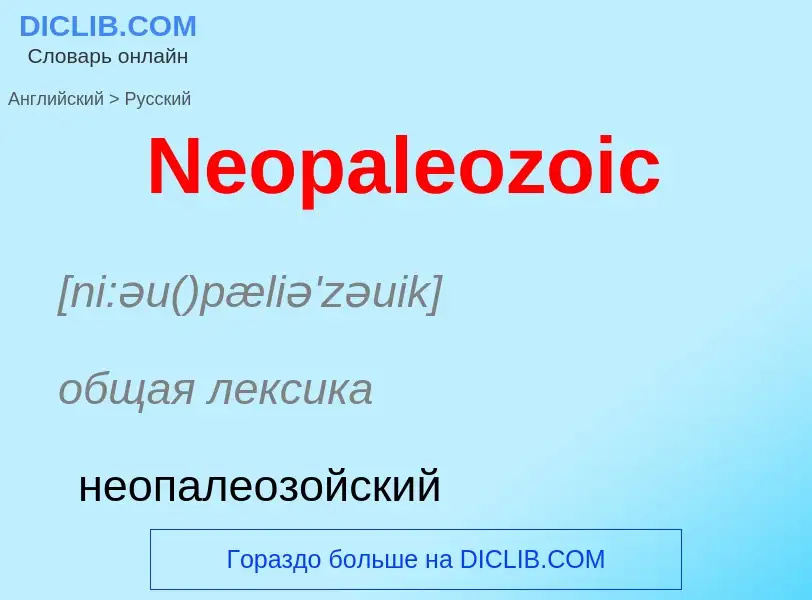 DICLIB.COM
Словарь онлайн

Английский > Русский

Neopaleozoic

[ni:əu()pæliə'zəuik]

общая лексика

неопалеозойский

Гораздо больше на DICLIB.COM